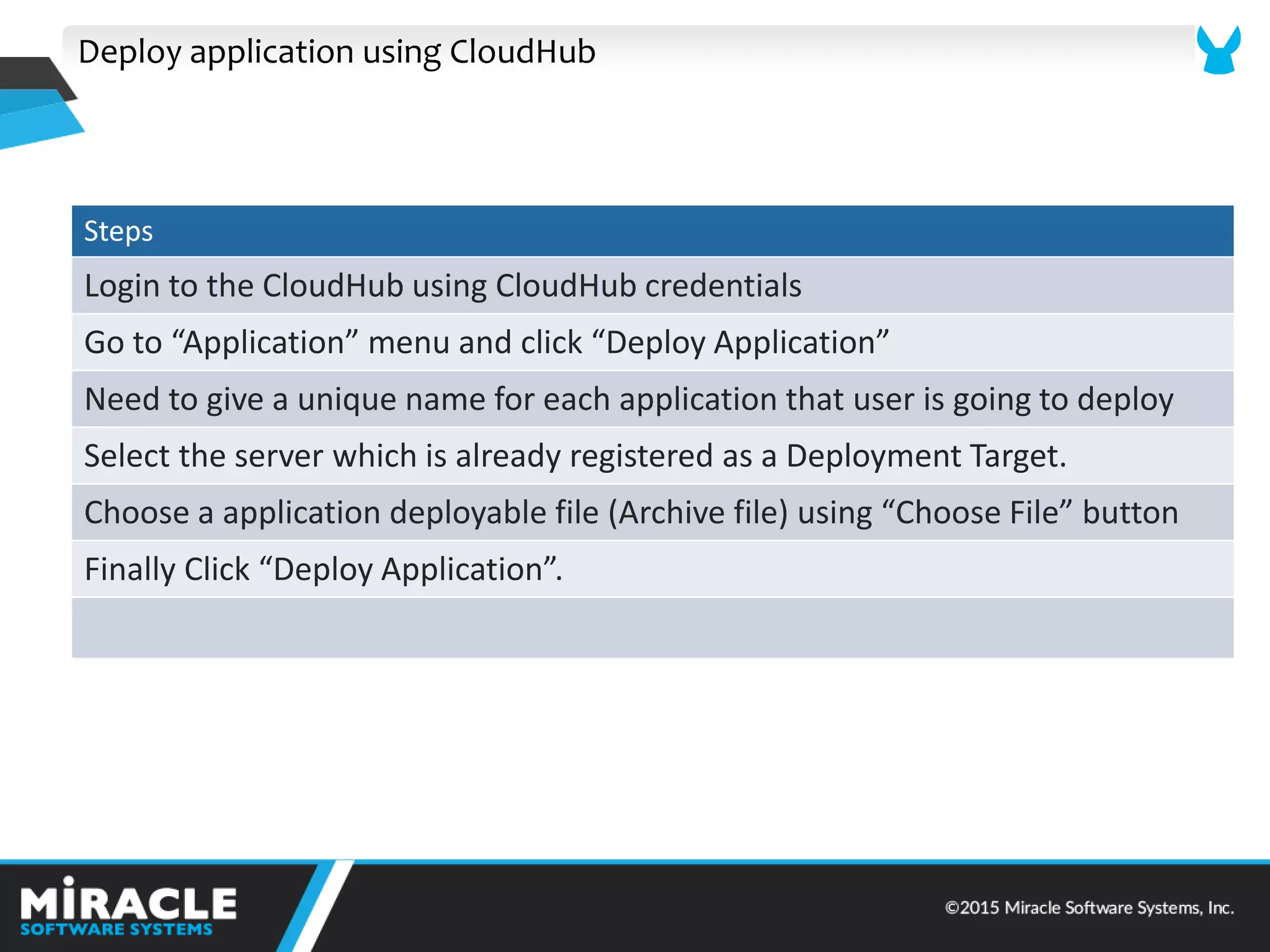 Deploy application using CloudHub

| Steps |
|---|
| Login to the CloudHub using CloudHub credentials |
| Go to “Application” menu and click “Deploy Application” |
| Need to give a unique name for each application that user is going to deploy |
| Select the server which is already registered as a Deployment Target. |
| Choose a application deployable file (Archive file) using “Choose File” button |
| Finally Click “Deploy Application”. |
| |

MIRACLE
SOFTWARE SYSTEMS

©2015 Miracle Software Systems, Inc.